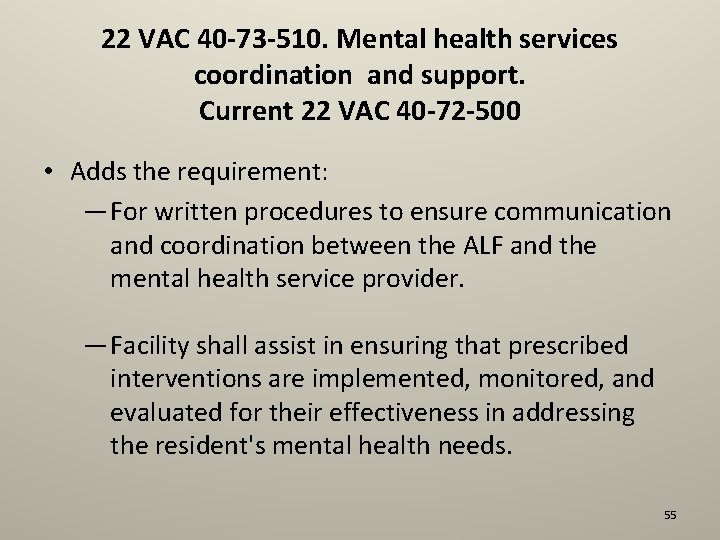 22 VAC 40-73-510. Mental health services coordination and support.
Current 22 VAC 40-72-500

• Adds the requirement:
— For written procedures to ensure communication and coordination between the ALF and the mental health service provider.

— Facility shall assist in ensuring that prescribed interventions are implemented, monitored, and evaluated for their effectiveness in addressing the resident's mental health needs.

55